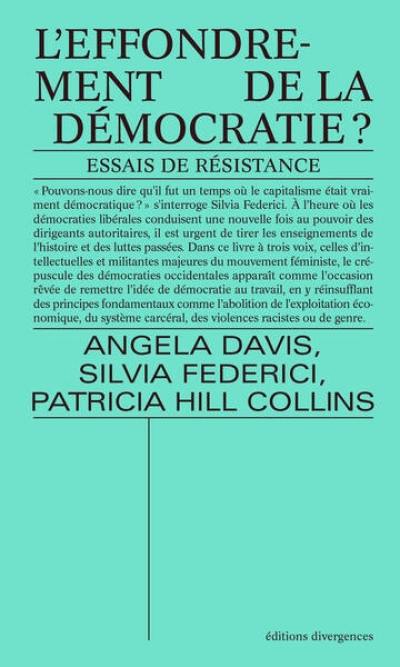 L'EFFONDREMENT DE LA DÉMOCRATIE ?

ESSAIS DE RÉSISTANCE

« Pouvons-nous dire qu'il fut un temps où le capitalisme était vraiment démocratique ? » s'interroge Silvia Federici. À l'heure où les démocraties libérales conduisent une nouvelle fois au pouvoir des dirigeants autoritaires, il est urgent de tirer les enseignements de l'histoire et des luttes passées. Dans ce livre à trois voix, celles d'intellectuelles et militantes majeures du mouvement féministe, le crépuscule des démocraties occidentales apparaît comme l'occasion rêvée de remettre l'idée de démocratie au travail, en y réinsufflant des principes fondamentaux comme l'abolition de l'exploitation économique, du système carcéral, des violences racistes ou de genre.

ANGELA DAVIS,
SILVIA FEDERICI,
PATRICIA HILL COLLINS

éditions divergences